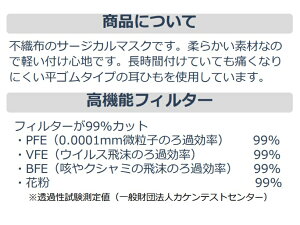 商品について

不織布のサージカルマスクです。柔らかい素材なので軽い付け心地です。長時間付けていても痛くなりにくい平ゴムタイプの耳ひもを使用しています。

高機能フィルター

フィルターが99%カット
・PFE（0.0001mm微粒子のろ過効率） 99%
・VFE（ウイルス飛沫のろ過効率） 99%
・BFE（咳やクシャミの飛沫のろ過効率） 99%
・花粉 99%
※透過性試験測定値（一般財団法人カケンテストセンター）